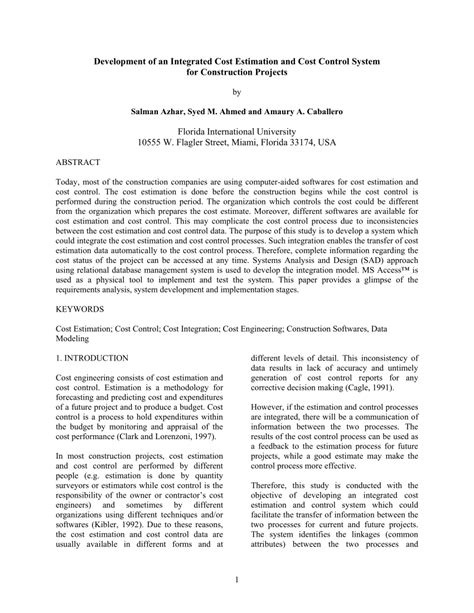 Development of an Integrated Cost Estimation and Cost Control System for Construction Projects

by

Salman Azhar, Syed M. Ahmed and Amaury A. Caballero

Florida International University
10555 W. Flagler Street, Miami, Florida 33174, USA

ABSTRACT

Today, most of the construction companies are using computer-aided softwares for cost estimation and cost control. The cost estimation is done before the construction begins while the cost control is performed during the construction period. The organization which controls the cost could be different from the organization which prepares the cost estimate. Moreover, different softwares are available for cost estimation and cost control. This may complicate the cost control process due to inconsistencies between the cost estimation and cost control data. The purpose of this study is to develop a system which could integrate the cost estimation and cost control processes. Such integration enables the transfer of cost estimation data automatically to the cost control process. Therefore, complete information regarding the cost status of the project can be accessed at any time. Systems Analysis and Design (SAD) approach using relational database management system is used to develop the integration model. MS Access™ is used as a physical tool to implement and test the system. This paper provides a glimpse of the requirements analysis, system development and implementation stages.

KEYWORDS

Cost Estimation; Cost Control; Cost Integration; Cost Engineering; Construction Softwares, Data Modeling

1. INTRODUCTION

Cost engineering consists of cost estimation and cost control. Estimation is a methodology for forecasting and predicting cost and expenditures of a future project and to produce a budget. Cost control is a process to hold expenditures within the budget by monitoring and appraisal of the cost performance (Clark and Lorenzoni, 1997).

In most construction projects, cost estimation and cost control are performed by different people (e.g. estimation is done by quantity surveyors or estimators while cost control is the responsibility of the owner or contractor's cost engineers) and sometimes by different organizations using different techniques and/or softwares (Kibler, 1992). Due to these reasons, the cost estimation and cost control data are usually available in different forms and at different levels of detail. This inconsistency of data results in lack of accuracy and untimely generation of cost control reports for any corrective decision making (Cagle, 1991).

However, if the estimation and control processes are integrated, there will be a communication of information between the two processes. The results of the cost control process can be used as a feedback to the estimation process for future projects, while a good estimate may make the control process more effective.

Therefore, this study is conducted with the objective of developing an integrated cost estimation and control system which could facilitate the transfer of information between the two processes for current and future projects. The system identifies the linkages (common attributes) between the two processes and

1